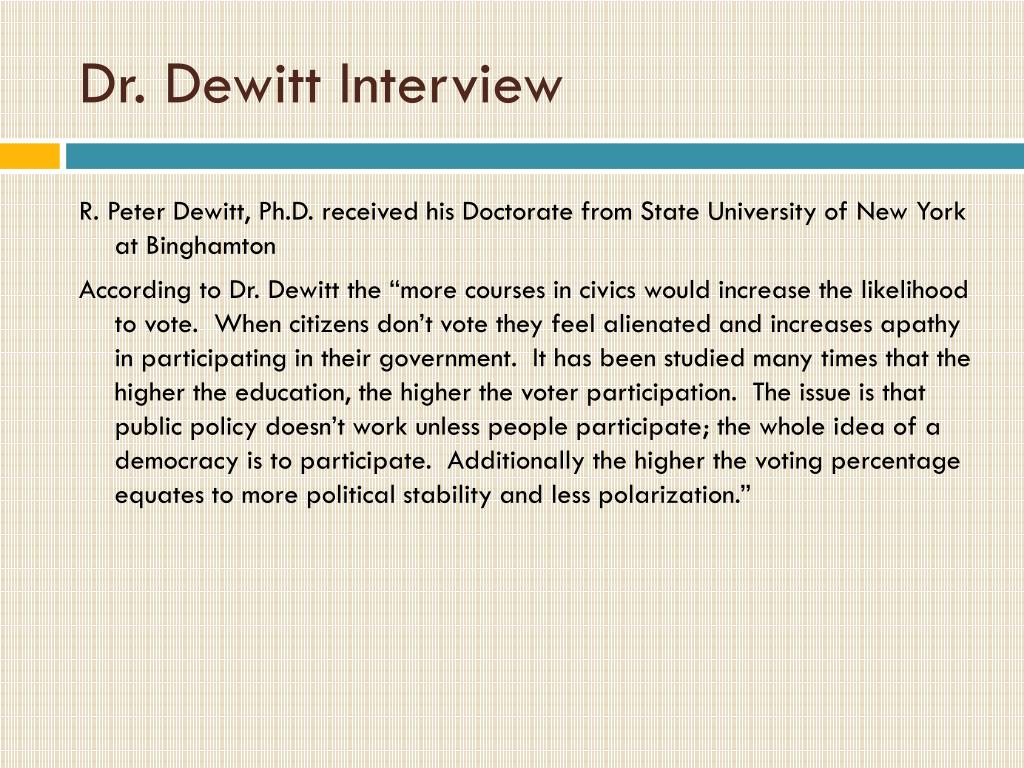 Dr. Dewitt Interview

R. Peter Dewitt, Ph.D. received his Doctorate from State University of New York at Binghamton

According to Dr. Dewitt the "more courses in civics would increase the likelihood to vote. When citizens don't vote they feel alienated and increases apathy in participating in their government. It has been studied many times that the higher the education, the higher the voter participation. The issue is that public policy doesn't work unless people participate; the whole idea of a democracy is to participate. Additionally the higher the voting percentage equates to more political stability and less polarization."